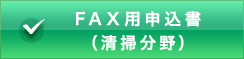 FAX用申込書
(清掃分野)